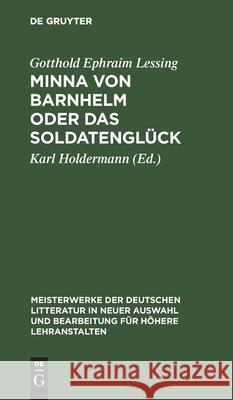 DE GRUYTER

Gotthold Ephraim Lessing

MINNA VON BARNHELM ODER DAS SOLDATENGLÜCK

Karl Holdermann (Ed.)

MEISTERWERKE DER DEUTSCHEN LITTERATUR IN NEUER AUSWAHL UND BEARBEITUNG FÜR HÖHERE LEHRANSTALTEN

DE G

Kraina Książek